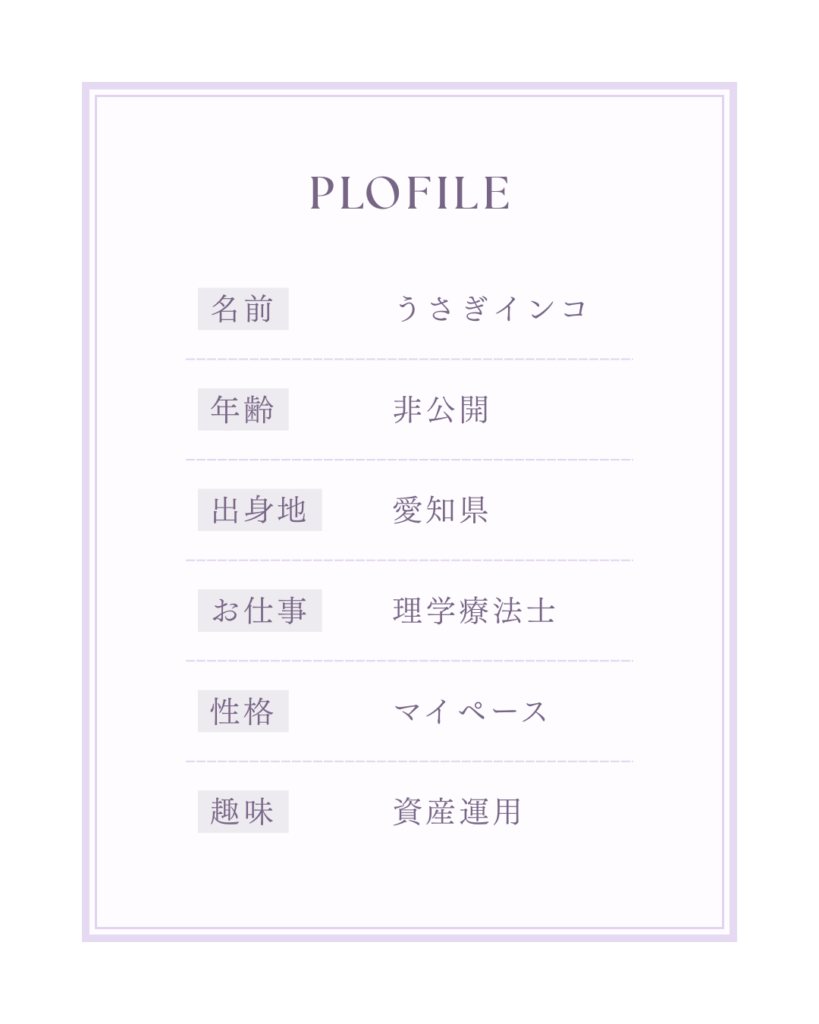 PLOFILE

| 名前 | うさぎインコ |
|---|---|
| 年齢 | 非公開 |
| 出身地 | 愛知県 |
| お仕事 | 理学療法士 |
| 性格 | マイペース |
| 趣味 | 資産運用 |